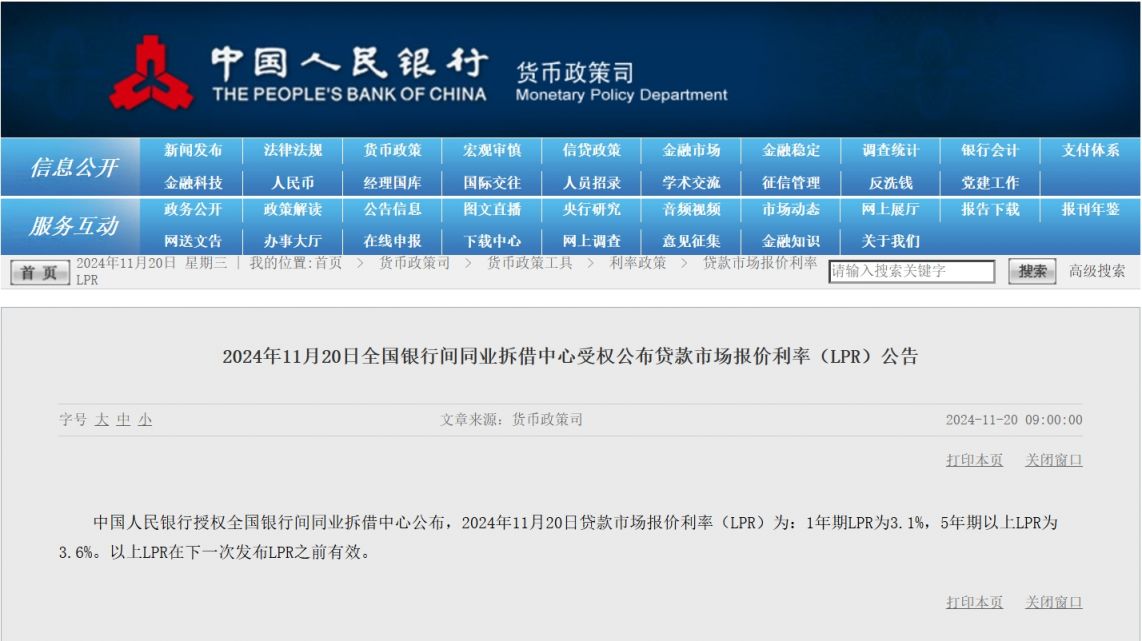 中国人民银行
THE PEOPLE'S BANK OF CHINA
货币政策司
Monetary Policy Department

信息公开
新闻发布 法律法规 货币政策 宏观审慎 信贷政策 金融市场 金融稳定 调查统计 银行会计 支付体系
金融科技 人民币 经理国库 国际交往 人员招录 学术交流 征信管理 反洗钱 党建工作

服务互动
政务公开 政策解读 公告信息 图文直播 央行研究 音频视频 市场动态 网上展厅 报告下载 报刊年鉴
网送文告 办事大厅 在线申报 下载中心 网上调查 意见征集 金融知识 关于我们

首页 2024年11月20日 星期三 | 我的位置:首页 > 货币政策司 > 货币政策工具 > 利率政策 > 贷款市场报价利率LPR
请输入搜索关键字 搜索 高级搜索

2024年11月20日全国银行间同业拆借中心受权公布贷款市场报价利率（LPR）公告

字号 大 中 小 文章来源：货币政策司 2024-11-20 09:00:00

打印本页 关闭窗口

中国人民银行授权全国银行间同业拆借中心公布，2024年11月20日贷款市场报价利率（LPR）为：1年期LPR为3.1%，5年期以上LPR为3.6%。以上LPR在下一次发布LPR之前有效。

打印本页 关闭窗口